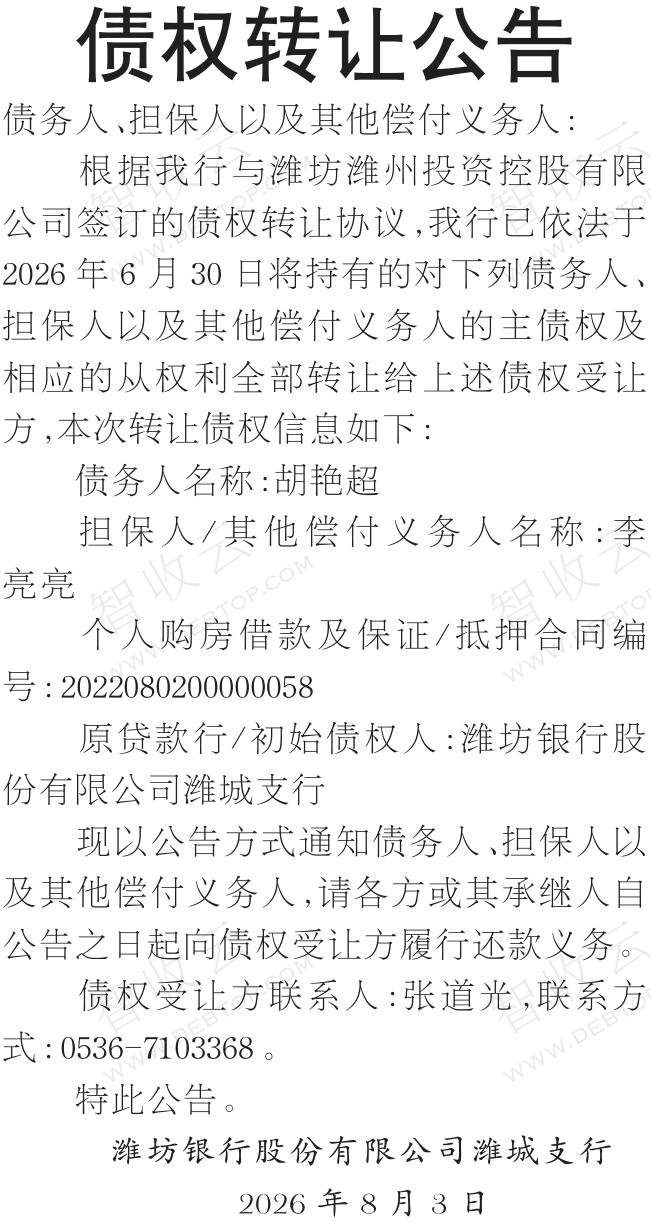 债权转让公告

债务人、担保人以及其他偿付义务人：

根据我行与潍坊潍州投资控股有限公司签订的债权转让协议，我行已依法于2026年6月30日将持有的对下列债务人、担保人以及其他偿付义务人的主债权及相应的从权利全部转让给上述债权受让方，本次转让债权信息如下：

债务人名称：胡艳超

担保人/其他偿付义务人名称：李亮亮

个人购房借款及保证/抵押合同编号：2022080200000058

原贷款行/初始债权人：潍坊银行股份有限公司潍城支行

现以公告方式通知债务人、担保人以及其他偿付义务人，请各方或其承继人自公告之日起向债权受让方履行还款义务。

债权受让方联系人：张道光，联系方式：0536-7103368。

特此公告。

潍坊银行股份有限公司潍城支行

2026年8月3日

智收云
WWW.DEBTOP.COM